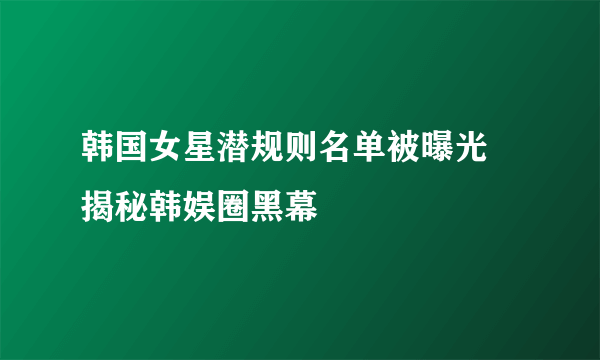 韩国女星潜规则名单被曝光 揭秘韩娱圈黑幕